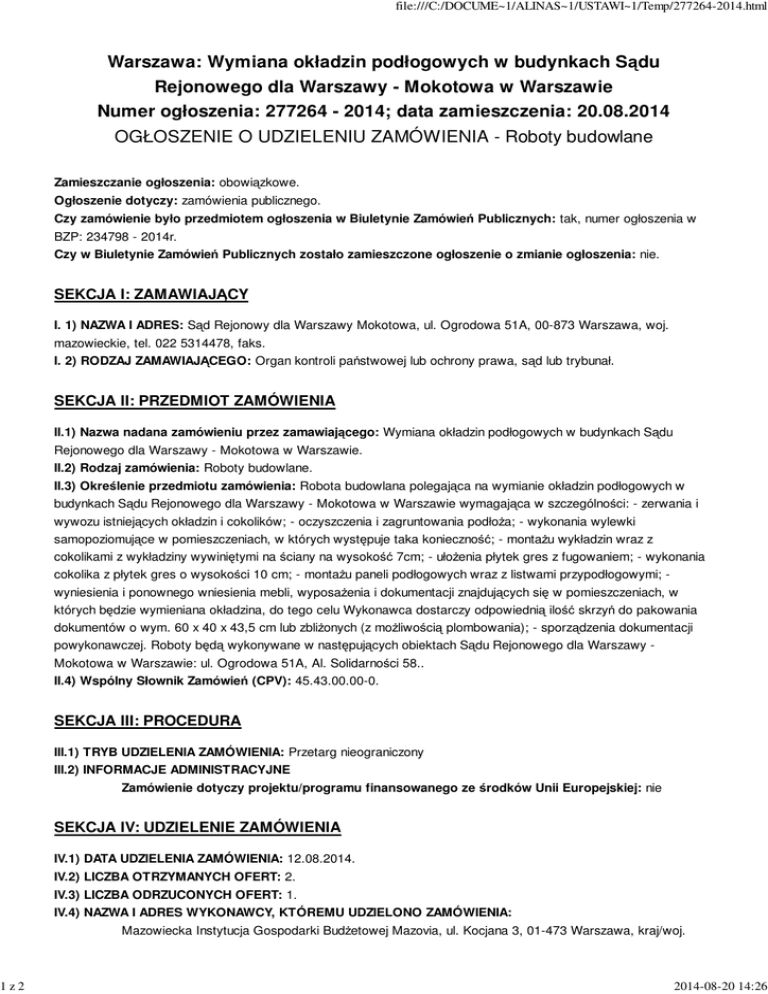 file:///C:/DOCUME~1/ALINAS~1/USTAWI~1/Temp/277264-2014.html

Warszawa: Wymiana okładzin podłogowych w budynkach Sądu Rejonowego dla Warszawy - Mokotowa w Warszawie
Numer ogłoszenia: 277264 - 2014; data zamieszczenia: 20.08.2014
OGŁOSZENIE O UDZIELENIU ZAMÓWIENIA - Roboty budowlane

Zamieszczanie ogłoszenia: obowiązkowe.
Ogłoszenie dotyczy: zamówienia publicznego.
Czy zamówienie było przedmiotem ogłoszenia w Biuletynie Zamówień Publicznych: tak, numer ogłoszenia w BZP: 234798 - 2014r.
Czy w Biuletynie Zamówień Publicznych zostało zamieszczone ogłoszenie o zmianie ogłoszenia: nie.

SEKCJA I: ZAMAWIAJĄCY

I. 1) NAZWA I ADRES: Sąd Rejonowy dla Warszawy Mokotowa, ul. Ogrodowa 51A, 00-873 Warszawa, woj. mazowieckie, tel. 022 5314478, faks.
I. 2) RODZAJ ZAMAWIAJĄCEGO: Organ kontroli państwowej lub ochrony prawa, sąd lub trybunał.

SEKCJA II: PRZEDMIOT ZAMÓWIENIA

II.1) Nazwa nadana zamówieniu przez zamawiającego: Wymiana okładzin podłogowych w budynkach Sądu Rejonowego dla Warszawy - Mokotowa w Warszawie.
II.2) Rodzaj zamówienia: Roboty budowlane.
II.3) Określenie przedmiotu zamówienia: Robota budowlana polegająca na wymianie okładzin podłogowych w budynkach Sądu Rejonowego dla Warszawy - Mokotowa w Warszawie wymagająca w szczególności: - zerwania i wywozu istniejących okładzin i cokolików; - oczyszczenia i zagruntowania podłoża; - wykonania wylewki samopoziomujące w pomieszczeniach, w których występuje taka konieczność; - montażu wykładzin wraz z cokolikami z wykładziny wywiniętymi na ściany na wysokość 7cm; - ułożenia płytek gres z fugowaniem; - wykonania cokolika z płytek gres o wysokości 10 cm; - montażu paneli podłogowych wraz z listwami przypodłogowymi; - wyniesienia i ponownego wniesienia mebli, wyposażenia i dokumentacji znajdujących się w pomieszczeniach, w których będzie wymieniana okładzina, do tego celu Wykonawca dostarczy odpowiednią ilość skrzyń do pakowania dokumentów o wym. 60 x 40 x 43,5 cm lub zbliżonych (z możliwością plombowania); - sporządzenia dokumentacji powykonawczej. Roboty będą wykonywane w następujących obiektach Sądu Rejonowego dla Warszawy - Mokotowa w Warszawie: ul. Ogrodowa 51A, Al. Solidarności 58..
II.4) Wspólny Słownik Zamówień (CPV): 45.43.00.00-0.

SEKCJA III: PROCEDURA

III.1) TRYB UDZIELENIA ZAMÓWIENIA: Przetarg nieograniczony
III.2) INFORMACJE ADMINISTRACYJNE
Zamówienie dotyczy projektu/programu finansowanego ze środków Unii Europejskiej: nie

SEKCJA IV: UDZIELENIE ZAMÓWIENIA

IV.1) DATA UDZIELENIA ZAMÓWIENIA: 12.08.2014.
IV.2) LICZBA OTRZYMANYCH OFERT: 2.
IV.3) LICZBA ODRZUCONYCH OFERT: 1.
IV.4) NAZWA I ADRES WYKONAWCY, KTÓREMU UDZIELONO ZAMÓWIENIA:
Mazowiecka Instytucja Gospodarki Budżetowej Mazovia, ul. Kocjana 3, 01-473 Warszawa, kraj/woj.

1 z 2
2014-08-20 14:26